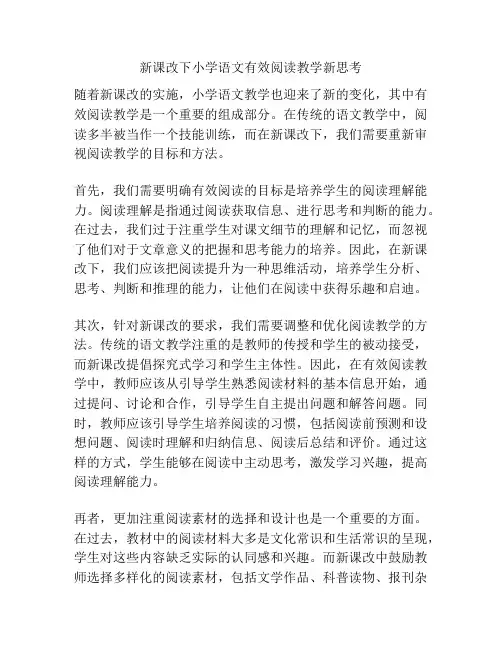 新课改下小学语文有效阅读教学新思考

随着新课改的实施，小学语文教学也迎来了新的变化，其中有效阅读教学是一个重要的组成部分。在传统的语文教学中，阅读多半被当作一个技能训练，而在新课改下，我们需要重新审视阅读教学的目标和方法。

首先，我们需要明确有效阅读的目标是培养学生的阅读理解能力。阅读理解是指通过阅读获取信息、进行思考和判断的能力。在过去，我们过于注重学生对课文细节的理解和记忆，而忽视了他们对于文章意义的把握和思考能力的培养。因此，在新课改下，我们应该把阅读提升为一种思维活动，培养学生分析、思考、判断和推理的能力，让他们在阅读中获得乐趣和启迪。

其次，针对新课改的要求，我们需要调整和优化阅读教学的方法。传统的语文教学注重的是教师的传授和学生的被动接受，而新课改提倡探究式学习和学生主体性。因此，在有效阅读教学中，教师应该从引导学生熟悉阅读材料的基本信息开始，通过提问、讨论和合作，引导学生自主提出问题和解答问题。同时，教师应该引导学生培养阅读的习惯，包括阅读前预测和设想问题、阅读时理解和归纳信息、阅读后总结和评价。通过这样的方式，学生能够在阅读中主动思考，激发学习兴趣，提高阅读理解能力。

再者，更加注重阅读素材的选择和设计也是一个重要的方面。在过去，教材中的阅读材料大多是文化常识和生活常识的呈现，学生对这些内容缺乏实际的认同感和兴趣。而新课改中鼓励教师选择多样化的阅读素材，包括文学作品、科普读物、报刊杂